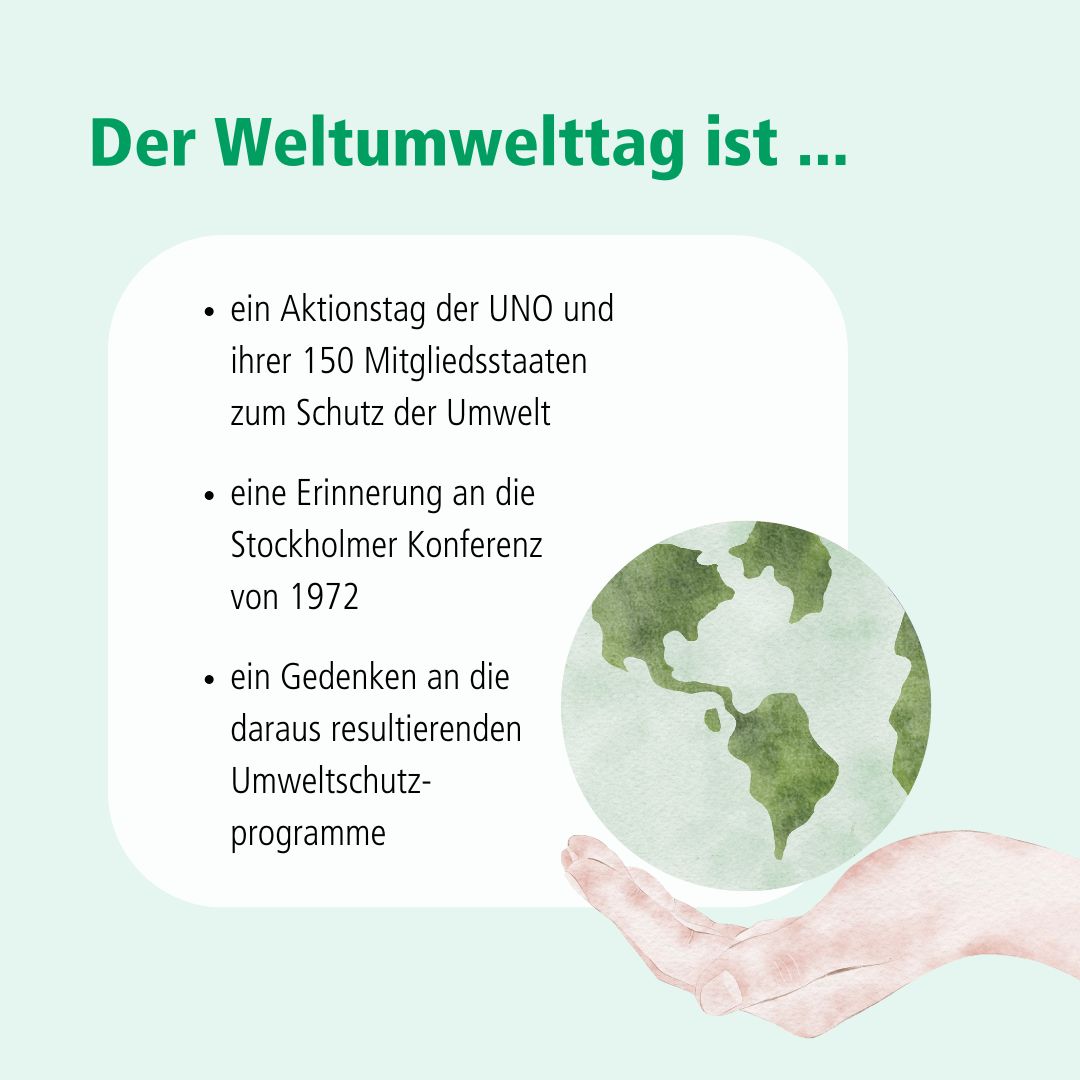 Der Weltumwelttag ist ...

• ein Aktionstag der UNO und ihrer 150 Mitgliedsstaaten zum Schutz der Umwelt

• eine Erinnerung an die Stockholmer Konferenz von 1972

• ein Gedenken an die daraus resultierenden Umweltschutzprogramme